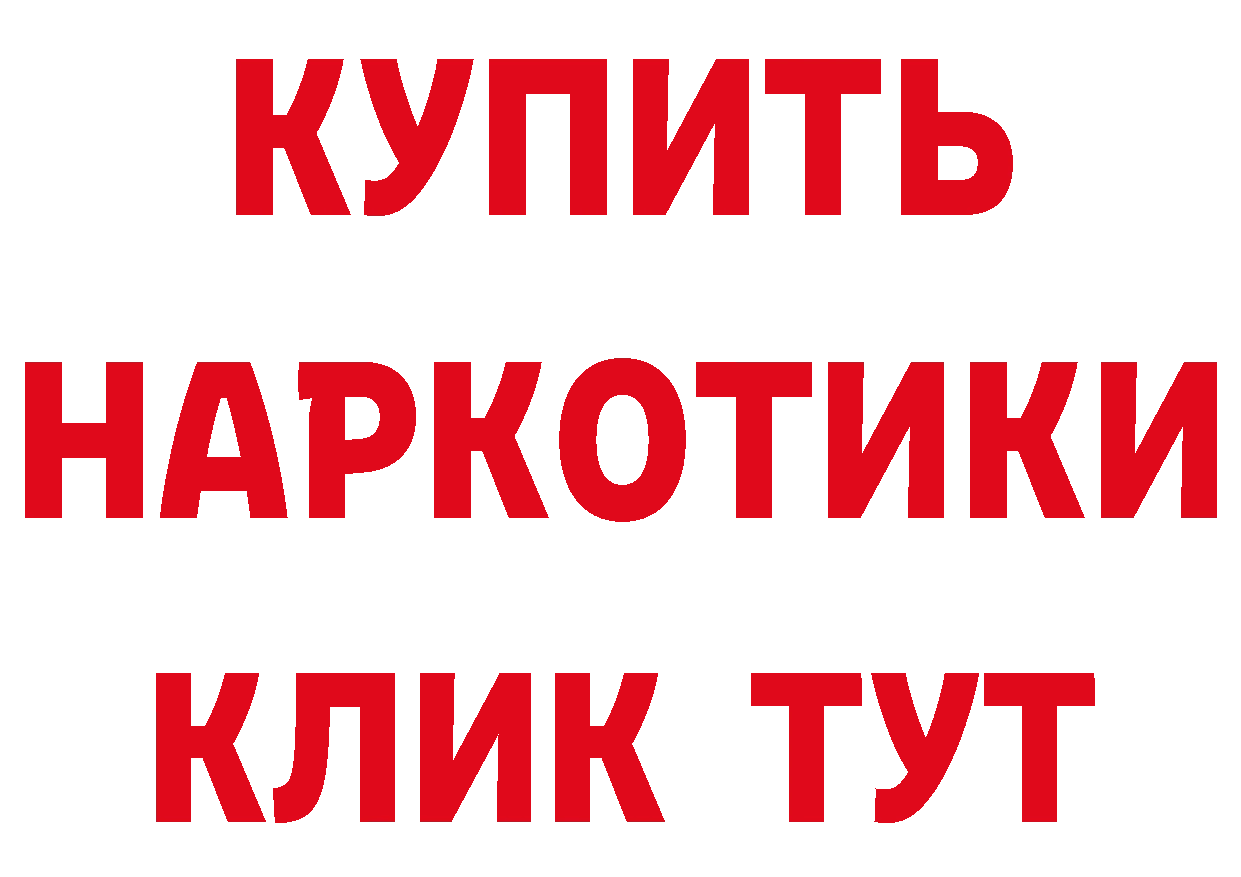 КУПИТЬ
НАРКОТИКИ
КЛИК ТУТ